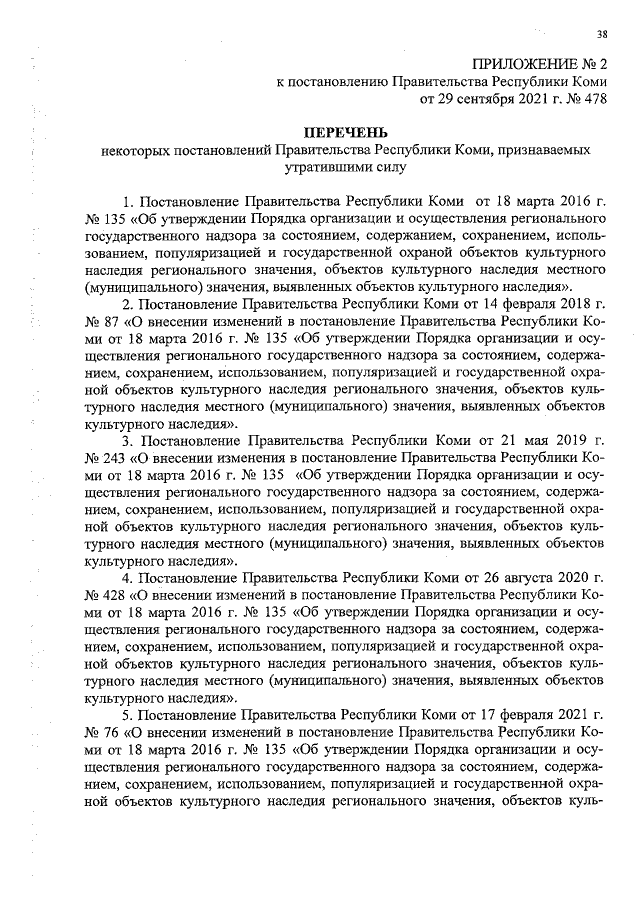 38

ПРИЛОЖЕНИЕ № 2
к постановлению Правительства Республики Коми
от 29 сентября 2021 г. № 478

ПЕРЕЧЕНЬ
некоторых постановлений Правительства Республики Коми, признаваемых утратившими силу

1. Постановление Правительства Республики Коми от 18 марта 2016 г. № 135 «Об утверждении Порядка организации и осуществления регионального государственного надзора за состоянием, содержанием, сохранением, использованием, популяризацией и государственной охраной объектов культурного наследия регионального значения, объектов культурного наследия местного (муниципального) значения, выявленных объектов культурного наследия».

2. Постановление Правительства Республики Коми от 14 февраля 2018 г. № 87 «О внесении изменений в постановление Правительства Республики Коми от 18 марта 2016 г. № 135 «Об утверждении Порядка организации и осуществления регионального государственного надзора за состоянием, содержанием, сохранением, использованием, популяризацией и государственной охраной объектов культурного наследия регионального значения, объектов культурного наследия местного (муниципального) значения, выявленных объектов культурного наследия».

3. Постановление Правительства Республики Коми от 21 мая 2019 г. № 243 «О внесении изменения в постановление Правительства Республики Коми от 18 марта 2016 г. № 135 «Об утверждении Порядка организации и осуществления регионального государственного надзора за состоянием, содержанием, сохранением, использованием, популяризацией и государственной охраной объектов культурного наследия регионального значения, объектов культурного наследия местного (муниципального) значения, выявленных объектов культурного наследия».

4. Постановление Правительства Республики Коми от 26 августа 2020 г. № 428 «О внесении изменений в постановление Правительства Республики Коми от 18 марта 2016 г. № 135 «Об утверждении Порядка организации и осуществления регионального государственного надзора за состоянием, содержанием, сохранением, использованием, популяризацией и государственной охраной объектов культурного наследия регионального значения, объектов культурного наследия местного (муниципального) значения, выявленных объектов культурного наследия».

5. Постановление Правительства Республики Коми от 17 февраля 2021 г. № 76 «О внесении изменений в постановление Правительства Республики Коми от 18 марта 2016 г. № 135 «Об утверждении Порядка организации и осуществления регионального государственного надзора за состоянием, содержанием, сохранением, использованием, популяризацией и государственной охраной объектов культурного наследия регионального значения, объектов куль-